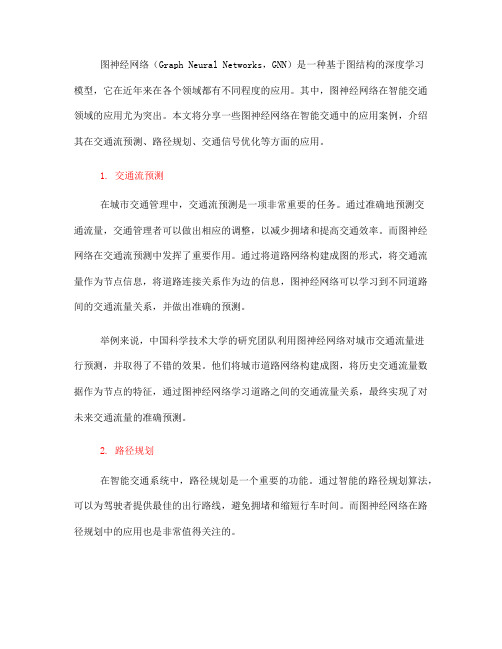 图神经网络（Graph Neural Networks，GNN）是一种基于图结构的深度学习模型，它在近年来在各个领域都有不同程度的应用。其中，图神经网络在智能交通领域的应用尤为突出。本文将分享一些图神经网络在智能交通中的应用案例，介绍其在交通流预测、路径规划、交通信号优化等方面的应用。

1. 交通流预测

在城市交通管理中，交通流预测是一项非常重要的任务。通过准确地预测交通流量，交通管理者可以做出相应的调整，以减少拥堵和提高交通效率。而图神经网络在交通流预测中发挥了重要作用。通过将道路网络构建成图的形式，将交通流量作为节点信息，将道路连接关系作为边的信息，图神经网络可以学习到不同道路间的交通流量关系，并做出准确的预测。

举例来说，中国科学技术大学的研究团队利用图神经网络对城市交通流量进行预测，并取得了不错的效果。他们将城市道路网络构建成图，将历史交通流量数据作为节点的特征，通过图神经网络学习道路之间的交通流量关系，最终实现了对未来交通流量的准确预测。

2. 路径规划

在智能交通系统中，路径规划是一个重要的功能。通过智能的路径规划算法，可以为驾驶者提供最佳的出行路线，避免拥堵和缩短行车时间。而图神经网络在路径规划中的应用也是非常值得关注的。